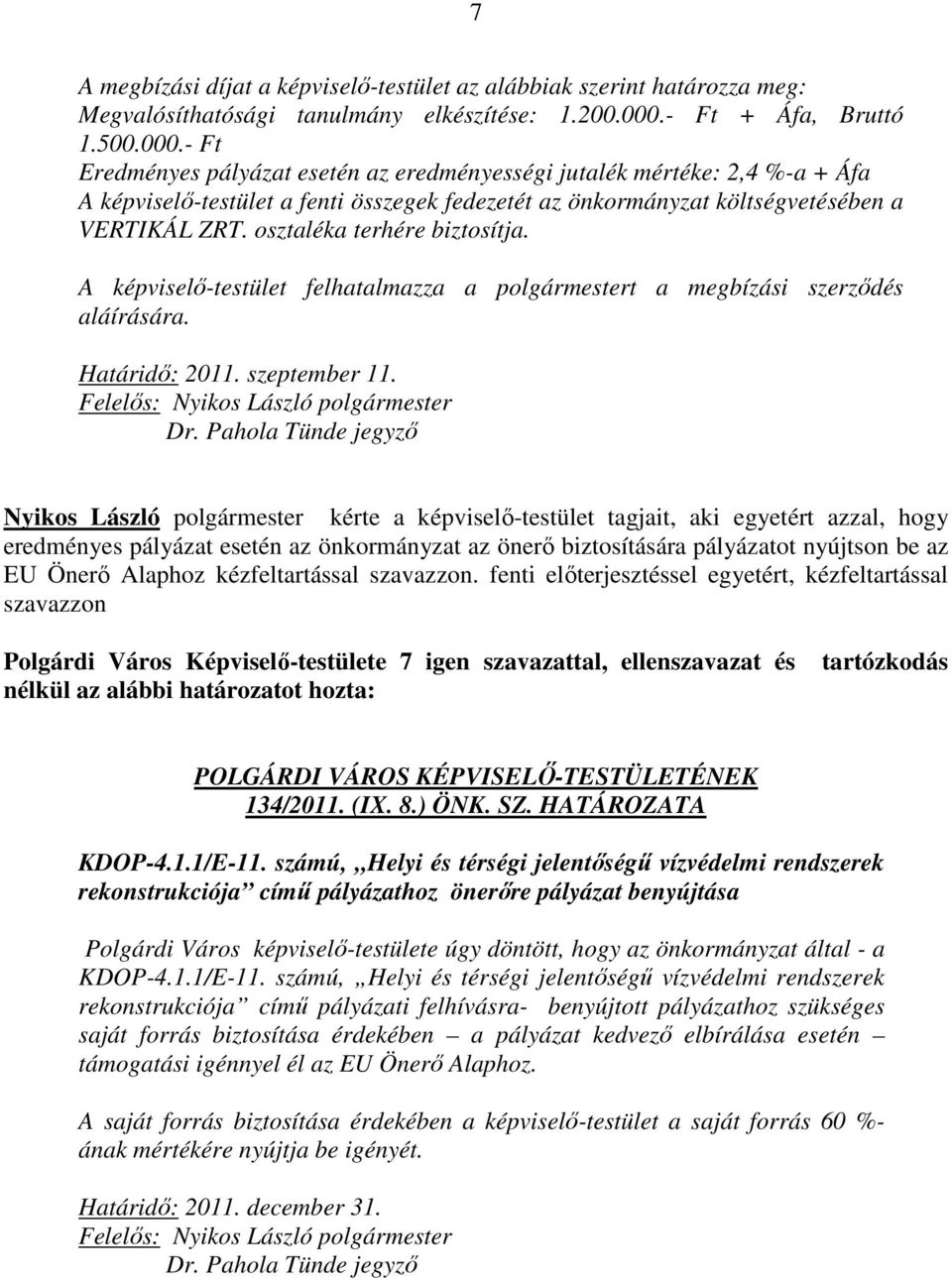 7

A megbízási díjat a képviselő-testület az alábbiak szerint határozza meg: Megvalósíthatósági tanulmány elkészítése: 1.200.000.- Ft + Áfa, Bruttó 1.500.000.- Ft
Eredményes pályázat esetén az eredményességi jutalék mértéke: 2,4 %-a + Áfa
A képviselő-testület a fenti összegek fedezetét az önkormányzat költségvetésében a VERTIKÁL ZRT. osztaléka terhére biztosítja.

A képviselő-testület felhatalmazza a polgármestert a megbízási szerződés aláírására.

Határidő: 2011. szeptember 11.
Felelős: Nyikos László polgármester
Dr. Pahola Tünde jegyző

Nyikos László polgármester kérte a képviselő-testület tagjait, aki egyetért azzal, hogy eredményes pályázat esetén az önkormányzat az önerő biztosítására pályázatot nyújtson be az EU Önerő Alaphoz kézfeltartással szavazzon. fenti előterjesztéssel egyetért, kézfeltartással szavazzon

Polgárdi Város Képviselő-testülete 7 igen szavazattal, ellenszavazat és tartózkodás nélkül az alábbi határozatot hozta:

POLGÁRDI VÁROS KÉPVISELŐ-TESTÜLETÉNEK
134/2011. (IX. 8.) ÖNK. SZ. HATÁROZATA

KDOP-4.1.1/E-11. számú, „Helyi és térségi jelentőségű vízvédelmi rendszerek rekonstrukciója” című pályázathoz önerőre pályázat benyújtása

Polgárdi Város képviselő-testülete úgy döntött, hogy az önkormányzat által - a KDOP-4.1.1/E-11. számú, „Helyi és térségi jelentőségű vízvédelmi rendszerek rekonstrukciója” című pályázati felhívásra- benyújtott pályázathoz szükséges saját forrás biztosítása érdekében – a pályázat kedvező elbírálása esetén – támogatási igénnyel él az EU Önerő Alaphoz.

A saját forrás biztosítása érdekében a képviselő-testület a saját forrás 60 %-ának mértékére nyújtja be igényét.

Határidő: 2011. december 31.
Felelős: Nyikos László polgármester
Dr. Pahola Tünde jegyző